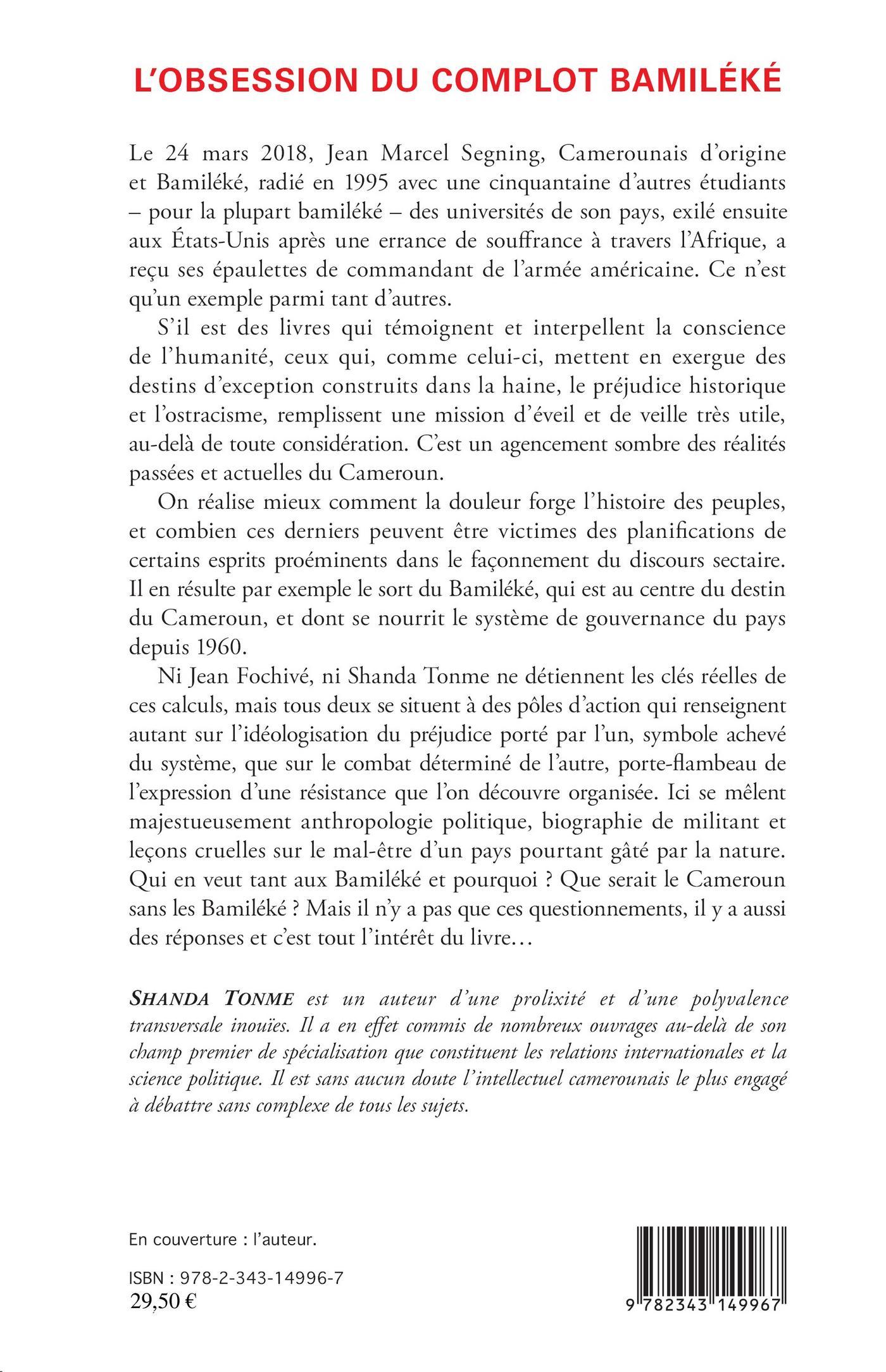 L'OBSESSION DU COMPLOT BAMILÉKÉ

Le 24 mars 2018, Jean Marcel Segning, Camerounais d'origine et Bamiléké, radié en 1995 avec une cinquantaine d'autres étudiants – pour la plupart bamiléké – des universités de son pays, exilé ensuite aux États-Unis après une errance de souffrance à travers l'Afrique, a reçu ses épaulettes de commandant de l'armée américaine. Ce n'est qu'un exemple parmi tant d'autres.

S'il est des livres qui témoignent et interpellent la conscience de l'humanité, ceux qui, comme celui-ci, mettent en exergue des destins d'exception construits dans la haine, le préjudice historique et l'ostracisme, remplissent une mission d'éveil et de veille très utile, au-delà de toute considération. C'est un agencement sombre des réalités passées et actuelles du Cameroun.

On réalise mieux comment la douleur forge l'histoire des peuples, et combien ces derniers peuvent être victimes des planifications de certains esprits proéminents dans le façonnement du discours sectaire. Il en résulte par exemple le sort du Bamiléké, qui est au centre du destin du Cameroun, et dont se nourrit le système de gouvernance du pays depuis 1960.

Ni Jean Fochivé, ni Shanda Tonme ne détiennent les clés réelles de ces calculs, mais tous deux se situent à des pôles d'action qui renseignent autant sur l'idéologisation du préjudice porté par l'un, symbole achevé du système, que sur le combat déterminé de l'autre, porte-flambeau de l'expression d'une résistance que l'on découvre organisée. Ici se mêlent majestueusement anthropologie politique, biographie de militant et leçons cruelles sur le mal-être d'un pays pourtant gâté par la nature. Qui en veut tant aux Bamiléké et pourquoi ? Que serait le Cameroun sans les Bamiléké ? Mais il n'y a pas que ces questionnements, il y a aussi des réponses et c'est tout l'intérêt du livre…

SHANDA TONME est un auteur d'une prolixité et d'une polyvalence transversale inouïes. Il a en effet commis de nombreux ouvrages au-delà de son champ premier de spécialisation que constituent les relations internationales et la science politique. Il est sans aucun doute l'intellectuel camerounais le plus engagé à débattre sans complexe de tous les sujets.

En couverture : l'auteur.

ISBN : 978-2-343-14996-7
29,50 €

9 782343 149967